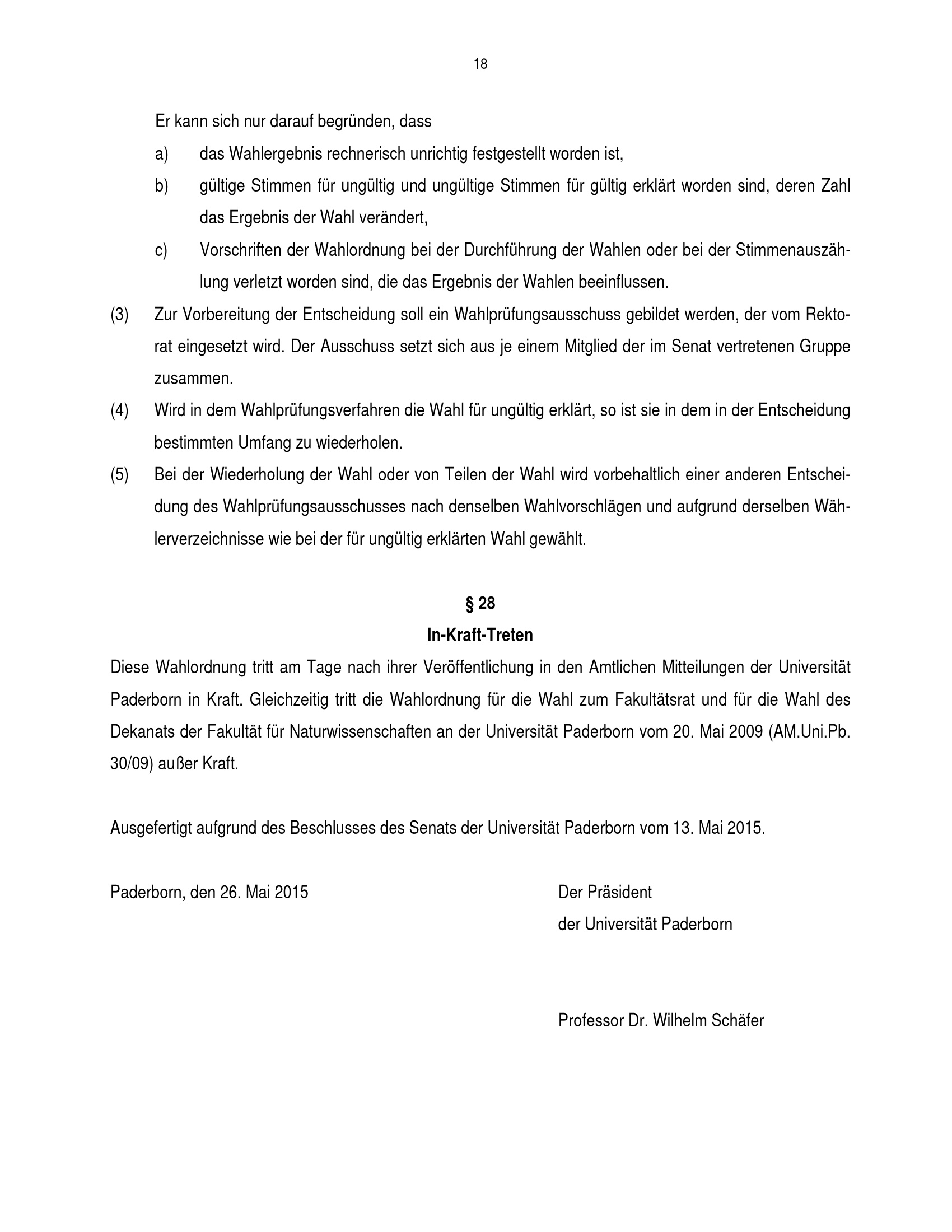 18

Er kann sich nur darauf begründen, dass

a) das Wahlergebnis rechnerisch unrichtig festgestellt worden ist,

b) gültige Stimmen für ungültig und ungültige Stimmen für gültig erklärt worden sind, deren Zahl das Ergebnis der Wahl verändert,

c) Vorschriften der Wahlordnung bei der Durchführung der Wahlen oder bei der Stimmenauszählung verletzt worden sind, die das Ergebnis der Wahlen beeinflussen.

(3) Zur Vorbereitung der Entscheidung soll ein Wahlprüfungsausschuss gebildet werden, der vom Rektorat eingesetzt wird. Der Ausschuss setzt sich aus je einem Mitglied der im Senat vertretenen Gruppe zusammen.

(4) Wird in dem Wahlprüfungsverfahren die Wahl für ungültig erklärt, so ist sie in dem in der Entscheidung bestimmten Umfang zu wiederholen.

(5) Bei der Wiederholung der Wahl oder von Teilen der Wahl wird vorbehaltlich einer anderen Entscheidung des Wahlprüfungsausschusses nach denselben Wahlvorschlägen und aufgrund derselben Wählerverzeichnisse wie bei der für ungültig erklärten Wahl gewählt.

§ 28

In-Kraft-Treten

Diese Wahlordnung tritt am Tage nach ihrer Veröffentlichung in den Amtlichen Mitteilungen der Universität Paderborn in Kraft. Gleichzeitig tritt die Wahlordnung für die Wahl zum Fakultätsrat und für die Wahl des Dekanats der Fakultät für Naturwissenschaften an der Universität Paderborn vom 20. Mai 2009 (AM.Uni.Pb. 30/09) außer Kraft.

Ausgefertigt aufgrund des Beschlusses des Senats der Universität Paderborn vom 13. Mai 2015.

Paderborn, den 26. Mai 2015

Der Präsident
der Universität Paderborn

Professor Dr. Wilhelm Schäfer